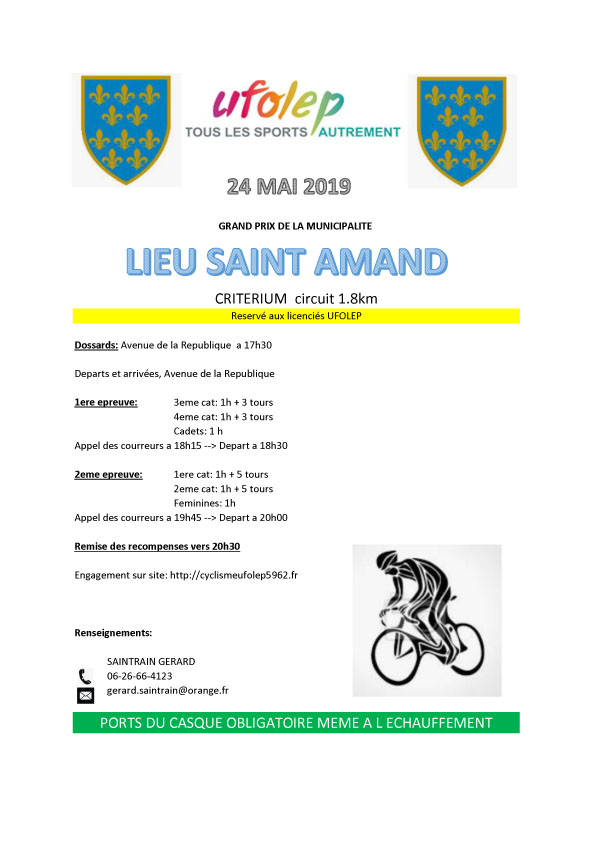 ufolep
TOUS LES SPORTS AUTREMENT

24 MAI 2019

GRAND PRIX DE LA MUNICIPALITE

LIEU SAINT AMAND

CRITERIUM circuit 1.8km

Reservé aux licenciés UFOLEP

Dossards: Avenue de la Republique a 17h30

Departs et arrivées, Avenue de la Republique

1ere epreuve: 3eme cat: 1h + 3 tours
4eme cat: 1h + 3 tours
Cadets: 1 h
Appel des courreurs a 18h15 --> Depart a 18h30

2eme epreuve: 1ere cat: 1h + 5 tours
2eme cat: 1h + 5 tours
Feminines: 1h
Appel des courreurs a 19h45 --> Depart a 20h00

Remise des recompenses vers 20h30

Engagement sur site: http://cyclismeufolep5962.fr

Renseignements:

SAINTRAIN GERARD
06-26-66-4123
gerard.saintrain@orange.fr

PORTS DU CASQUE OBLIGATOIRE MEME A L ECHAUFFEMENT